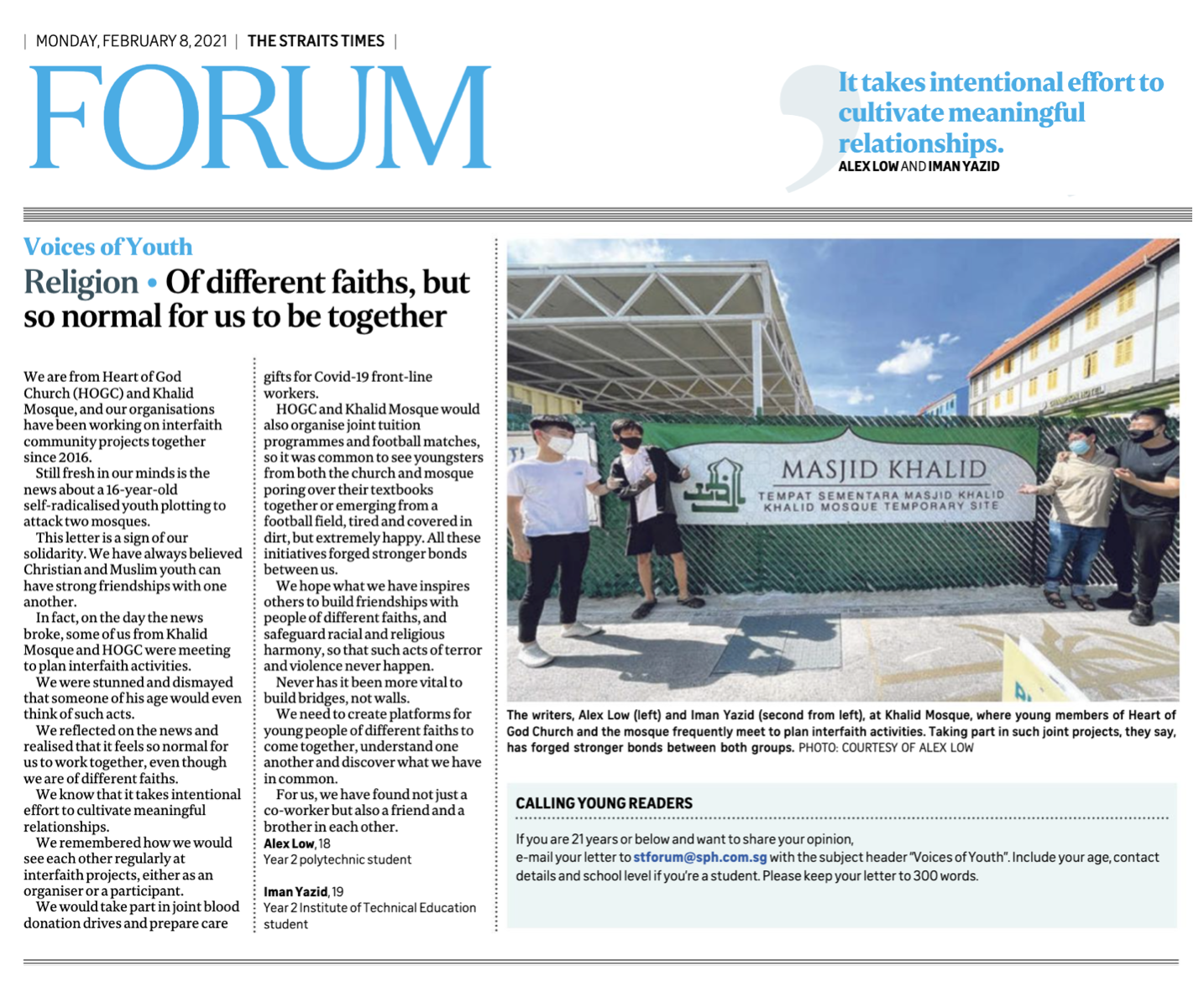 | MONDAY, FEBRUARY 8, 2021 | THE STRAITS TIMES |

FORUM

It takes intentional effort to cultivate meaningful relationships.
ALEX LOW AND IMAN YAZID

Voices of Youth

Religion • Of different faiths, but so normal for us to be together

We are from Heart of God Church (HOGC) and Khalid Mosque, and our organisations have been working on interfaith community projects together since 2016.

Still fresh in our minds is the news about a 16-year-old self-radicalised youth plotting to attack two mosques.

This letter is a sign of our solidarity. We have always believed Christian and Muslim youth can have strong friendships with one another.

In fact, on the day the news broke, some of us from Khalid Mosque and HOGC were meeting to plan interfaith activities.

We were stunned and dismayed that someone of his age would even think of such acts.

We reflected on the news and realised that it feels so normal for us to work together, even though we are of different faiths.

We know that it takes intentional effort to cultivate meaningful relationships.

We remembered how we would see each other regularly at interfaith projects, either as an organiser or a participant.

We would take part in joint blood donation drives and prepare care gifts for Covid-19 front-line workers.

HOGC and Khalid Mosque would also organise joint tuition programmes and football matches, so it was common to see youngsters from both the church and mosque poring over their textbooks together or emerging from a football field, tired and covered in dirt, but extremely happy. All these initiatives forged stronger bonds between us.

We hope what we have inspires others to build friendships with people of different faiths, and safeguard racial and religious harmony, so that such acts of terror and violence never happen.

Never has it been more vital to build bridges, not walls.

We need to create platforms for young people of different faiths to come together, understand one another and discover what we have in common.

For us, we have found not just a co-worker but also a friend and a brother in each other.

Alex Low, 18
Year 2 polytechnic student

Iman Yazid, 19
Year 2 Institute of Technical Education student

MASJID KHALID
TEMPAT SEMENTARA MASJID KHALID
KHALID MOSQUE TEMPORARY SITE

The writers, Alex Low (left) and Iman Yazid (second from left), at Khalid Mosque, where young members of Heart of God Church and the mosque frequently meet to plan interfaith activities. Taking part in such joint projects, they say, has forged stronger bonds between both groups. PHOTO: COURTESY OF ALEX LOW

CALLING YOUNG READERS

If you are 21 years or below and want to share your opinion, e-mail your letter to stforum@sph.com.sg with the subject header "Voices of Youth". Include your age, contact details and school level if you're a student. Please keep your letter to 300 words.